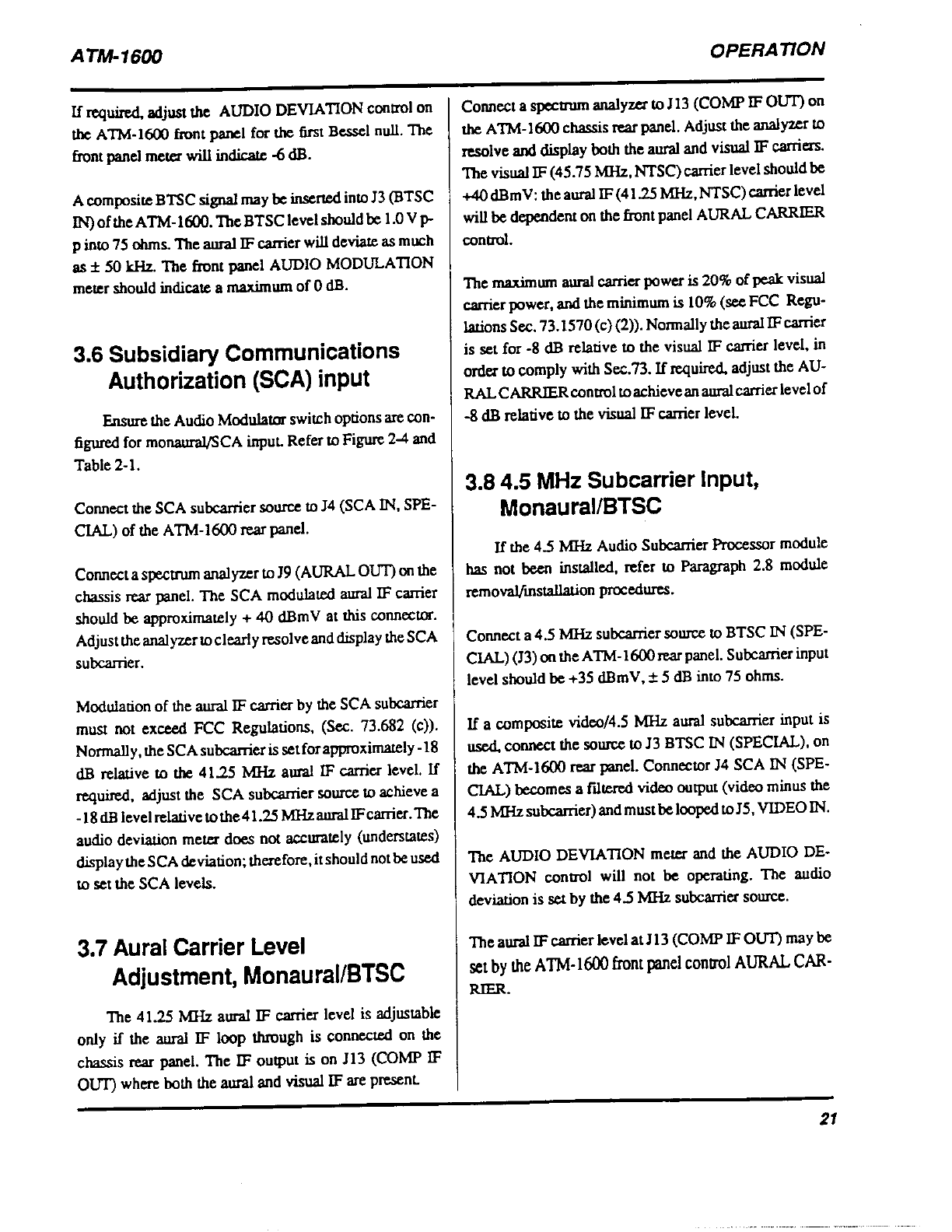 ATM-1600

OPERATION

If required, adjust the AUDIO DEVIATION control on the ATM-1600 front panel for the first Bessel null. The front panel meter will indicate -6 dB.

A composite BTSC signal may be inserted into J3 (BTSC IN) of the ATM-1600. The BTSC level should be 1.0 V p-p into 75 ohms. The aural IF carrier will deviate as much as ± 50 kHz. The front panel AUDIO MODULATION meter should indicate a maximum of 0 dB.

3.6 Subsidiary Communications Authorization (SCA) input

Ensure the Audio Modulator switch options are configured for monaural/SCA input. Refer to Figure 2-4 and Table 2-1.

Connect the SCA subcarrier source to J4 (SCA IN, SPECIAL) of the ATM-1600 rear panel.

Connect a spectrum analyzer to J9 (AURAL OUT) on the chassis rear panel. The SCA modulated aural IF carrier should be approximately + 40 dBmV at this connector. Adjust the analyzer to clearly resolve and display the SCA subcarrier.

Modulation of the aural IF carrier by the SCA subcarrier must not exceed FCC Regulations, (Sec. 73.682 (c)). Normally, the SCA subcarrier is set for approximately -18 dB relative to the 41.25 MHz aural IF carrier level. If required, adjust the SCA subcarrier source to achieve a -18 dB level relative to the 41.25 MHz aural IF carrier. The audio deviation meter does not accurately (understates) display the SCA deviation; therefore, it should not be used to set the SCA levels.

3.7 Aural Carrier Level Adjustment, Monaural/BTSC

The 41.25 MHz aural IF carrier level is adjustable only if the aural IF loop through is connected on the chassis rear panel. The IF output is on J13 (COMP IF OUT) where both the aural and visual IF are present.

Connect a spectrum analyzer to J13 (COMP IF OUT) on the ATM-1600 chassis rear panel. Adjust the analyzer to resolve and display both the aural and visual IF carriers. The visual IF (45.75 MHz, NTSC) carrier level should be +40 dBmV: the aural IF (41.25 MHz, NTSC) carrier level will be dependent on the front panel AURAL CARRIER control.

The maximum aural carrier power is 20% of peak visual carrier power, and the minimum is 10% (see FCC Regulations Sec. 73.1570 (c) (2)). Normally the aural IF carrier is set for -8 dB relative to the visual IF carrier level, in order to comply with Sec.73. If required, adjust the AURAL CARRIER control to achieve an aural carrier level of -8 dB relative to the visual IF carrier level.

3.8 4.5 MHz Subcarrier Input, Monaural/BTSC

If the 4.5 MHz Audio Subcarrier Processor module has not been installed, refer to Paragraph 2.8 module removal/installation procedures.

Connect a 4.5 MHz subcarrier source to BTSC IN (SPECIAL) (J3) on the ATM-1600 rear panel. Subcarrier input level should be +35 dBmV, ± 5 dB into 75 ohms.

If a composite video/4.5 MHz aural subcarrier input is used, connect the source to J3 BTSC IN (SPECIAL), on the ATM-1600 rear panel. Connector J4 SCA IN (SPECIAL) becomes a filtered video output (video minus the 4.5 MHz subcarrier) and must be looped to J5, VIDEO IN.

The AUDIO DEVIATION meter and the AUDIO DEVIATION control will not be operating. The audio deviation is set by the 4.5 MHz subcarrier source.

The aural IF carrier level at J13 (COMP IF OUT) may be set by the ATM-1600 front panel control AURAL CARRIER.

21